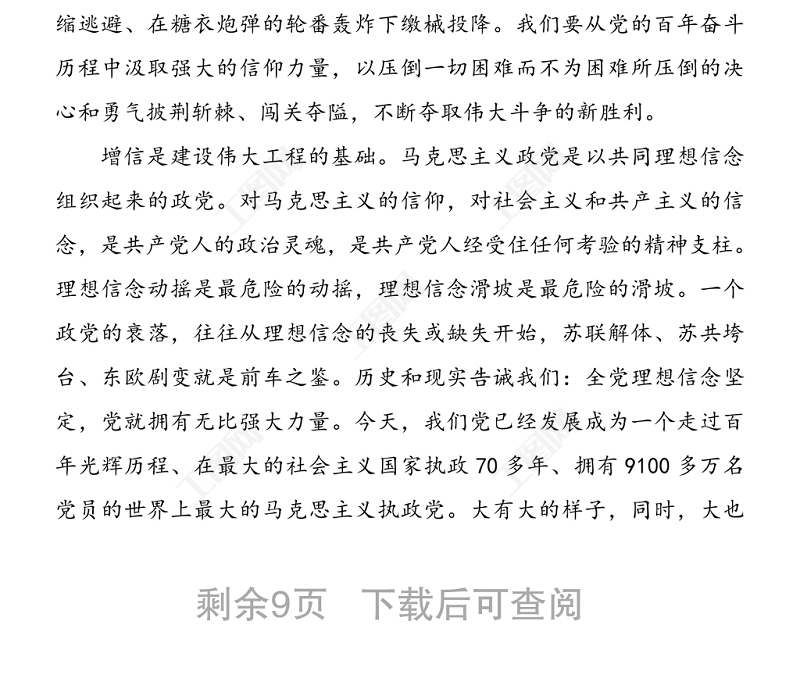 缩逃避、在糖衣炮弹的轮番轰炸下缴械投降。我们要从党的百年奋斗历程中汲取强大的信仰力量，以压倒一切困难而不为困难所压倒的决心和勇气披荆斩棘、闯关夺隘，不断夺取伟大斗争的新胜利。

增信是建设伟大工程的基础。马克思主义政党是以共同理想信念组织起来的政党。对马克思主义的信仰，对社会主义和共产主义的信念，是共产党人的政治灵魂，是共产党人经受住任何考验的精神支柱。理想信念动摇是最危险的动摇，理想信念滑坡是最危险的滑坡。一个政党的衰落，往往从理想信念的丧失或缺失开始，苏联解体、苏共垮台、东欧剧变就是前车之鉴。历史和现实告诫我们：全党理想信念坚定，党就拥有无比强大力量。今天，我们党已经发展成为一个走过百年光辉历程、在最大的社会主义国家执政 70 多年、拥有 9100 多万名党员的世界上最大的马克思主义执政党。大有大的样子，同时，大也

剩余9页　下载后可查阅